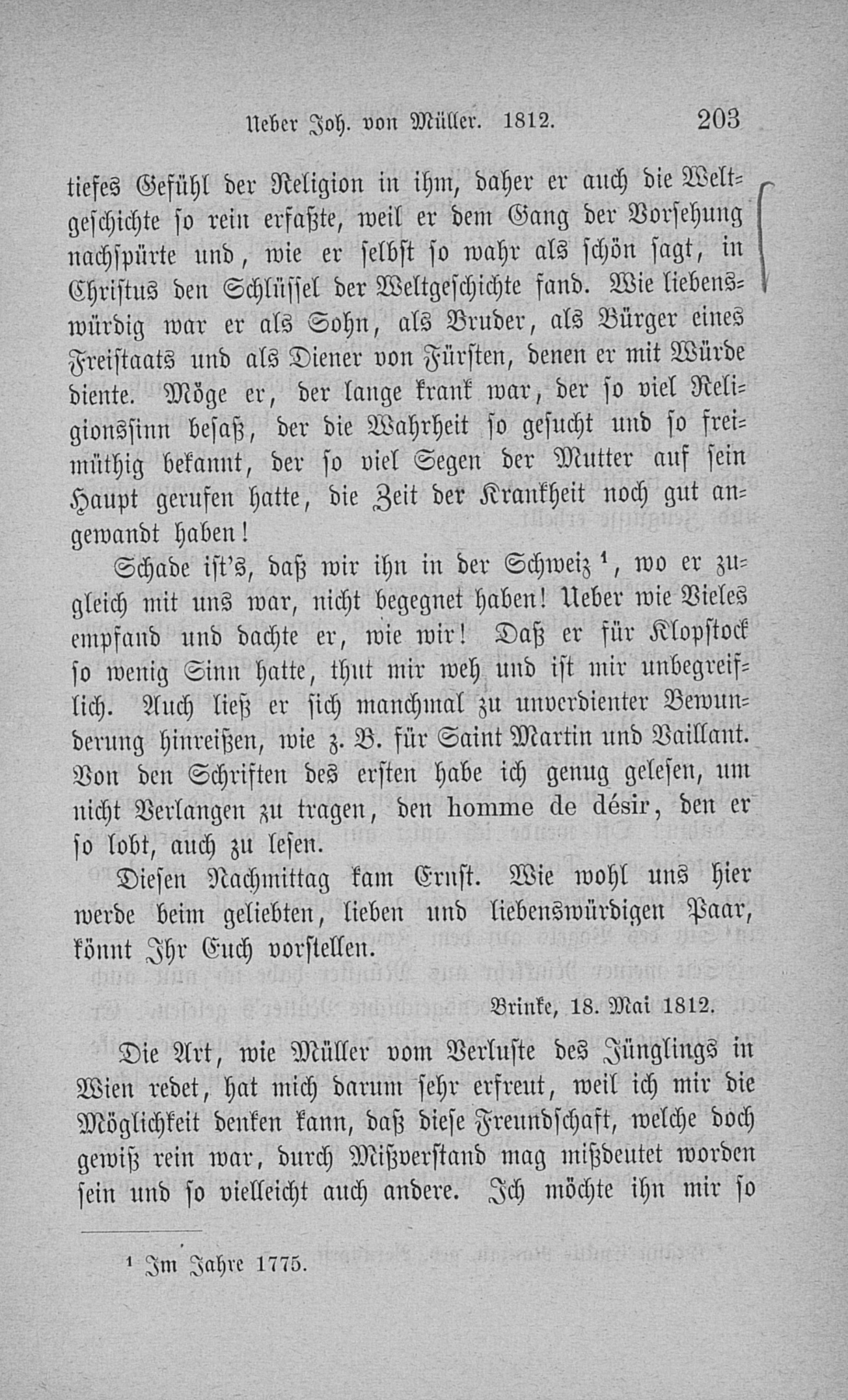 Ueber Joh. von Müller. 1812. 203

tiefes Gefühl der Religion in ihm, daher er auch die Weltgeschichte so rein erfaßte, weil er dem Gang der Vorsehung nachspürte und, wie er selbst so wahr als schön sagt, in Christus den Schlüssel der Weltgeschichte fand. Wie liebenswürdig war er als Sohn, als Bruder, als Bürger eines Freistaats und als Diener von Fürsten, denen er mit Würde diente. Möge er, der lange krank war, der so viel Religionssinn besaß, der die Wahrheit so gesucht und so freimüthig bekannt, der so viel Segen der Mutter auf sein Haupt gerufen hatte, die Zeit der Krankheit noch gut angewandt haben!

Schade ist's, daß wir ihn in der Schweiz $^{1}$, wo er zugleich mit uns war, nicht begegnet haben! Ueber wie Vieles empfand und dachte er, wie wir! Daß er für Klopstock so wenig Sinn hatte, thut mir weh und ist mir unbegreiflich. Auch ließ er sich manchmal zu unverdienter Bewunderung hinreißen, wie z. B. für Saint Martin und Vaillant. Von den Schriften des ersten habe ich genug gelesen, um nicht Verlangen zu tragen, den homme de désir, den er so lobt, auch zu lesen.

Diesen Nachmittag kam Ernst. Wie wohl uns hier werde beim geliebten, lieben und liebenswürdigen Paar, könnt Ihr Euch vorstellen.

Brinke, 18. Mai 1812.

Die Art, wie Müller vom Verluste des Jünglings in Wien redet, hat mich darum sehr erfreut, weil ich mir die Möglichkeit denken kann, daß diese Freundschaft, welche doch gewiß rein war, durch Mißverstand mag mißdeutet worden sein und so vielleicht auch andere. Ich möchte ihn mir so

$^{1}$ Im Jahre 1775.